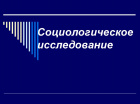 Социологическое исследование